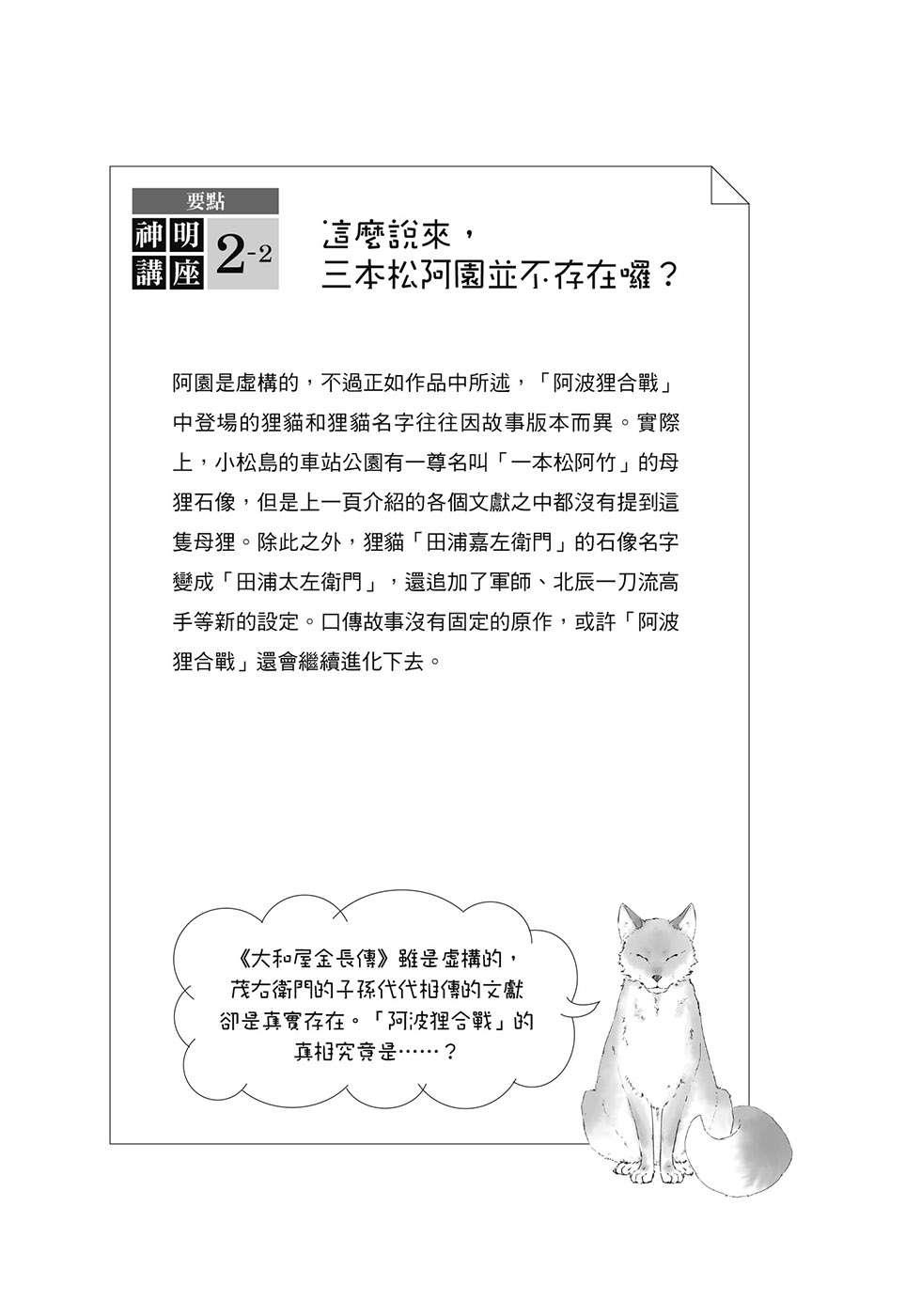 要點
神明講座 2-2

這麼說來，三本松阿園並不存在囉？

阿園是虛構的，不過正如作品中所述，「阿波狸合戰」中登場的狸貓和狸貓名字往往因故事版本而異。實際上，小松島的車站公園有一尊名叫「一本松阿竹」的母狸石像，但是上一頁介紹的各個文獻之中都沒有提到這隻母狸。除此之外，狸貓「田浦嘉左衛門」的石像名字變成「田浦太左衛門」，還追加了軍師、北辰一刀流高手等新的設定。口傳故事沒有固定的原作，或許「阿波狸合戰」還會繼續進化下去。

《大和屋金長傳》雖是虛構的，茂右衛門的子孫代代相傳的文獻卻是真實存在。「阿波狸合戰」的真相究竟是……？